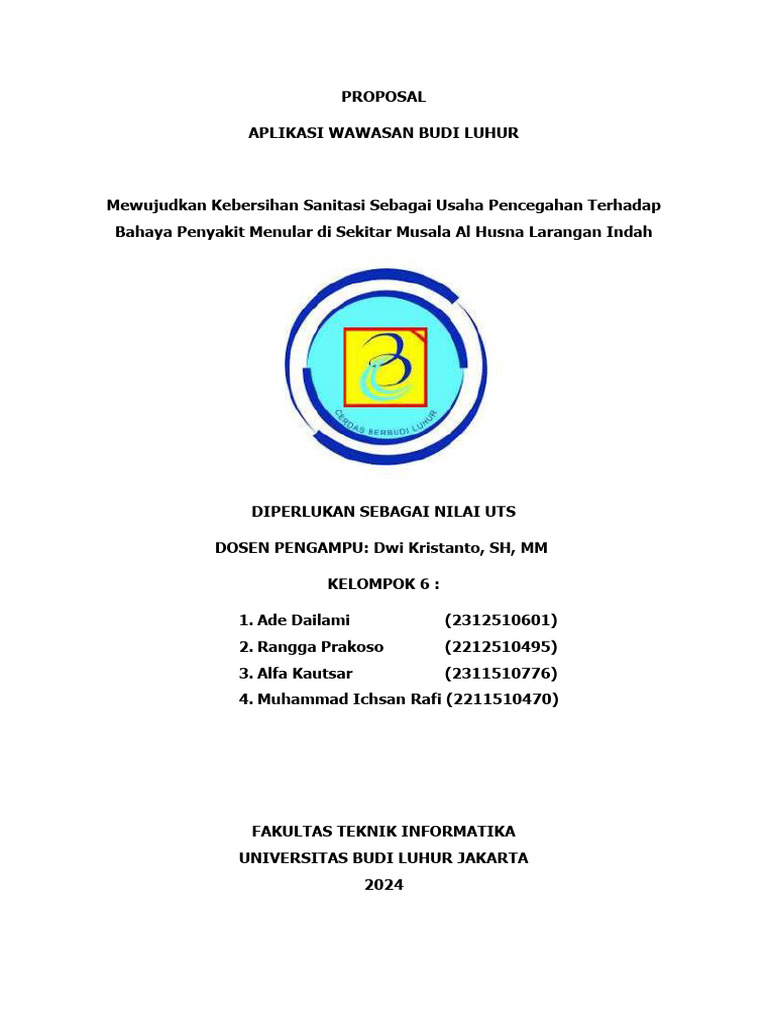 PROPOSAL

APLIKASI WAWASAN BUDI LUHUR

Mewujudkan Kebersihan Sanitasi Sebagai Usaha Pencegahan Terhadap Bahaya Penyakit Menular di Sekitar Musala Al Husna Larangan Indah

CERDAS BERBUDI LUHUR

DIPERLUKAN SEBAGAI NILAI UTS

DOSEN PENGAMPU: Dwi Kristanto, SH, MM

KELOMPOK 6 :

1. Ade Dailami (2312510601)
2. Rangga Prakoso (2212510495)
3. Alfa Kautsar (2311510776)
4. Muhammad Ichsan Rafi (2211510470)

FAKULTAS TEKNIK INFORMATIKA
UNIVERSITAS BUDI LUHUR JAKARTA
2024